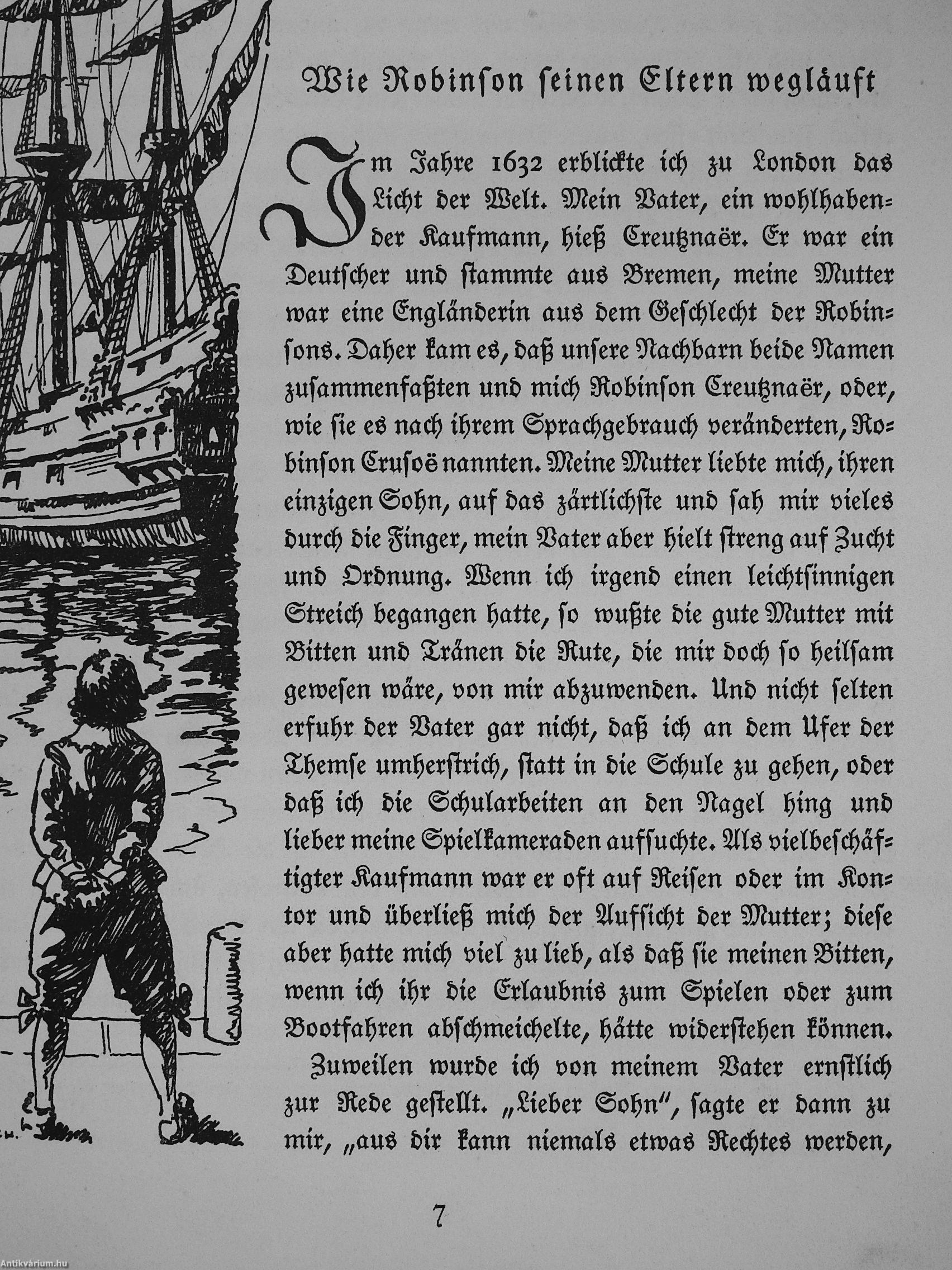 Wie Robinson seinen Eltern wegläuft

Im Jahre 1632 erblickte ich zu London das Licht der Welt. Mein Vater, ein wohlhabender Kaufmann, hieß Creutznaër. Er war ein Deutscher und stammte aus Bremen, meine Mutter war eine Engländerin aus dem Geschlecht der Robinsons. Daher kam es, daß unsere Nachbarn beide Namen zusammenfaßten und mich Robinson Creutznaër, oder, wie sie es nach ihrem Sprachgebrauch veränderten, Robinson Crusoë nannten. Meine Mutter liebte mich, ihren einzigen Sohn, auf das zärtlichste und sah mir vieles durch die Finger, mein Vater aber hielt streng auf Zucht und Ordnung. Wenn ich irgend einen leichtsinnigen Streich begangen hatte, so wußte die gute Mutter mit Bitten und Tränen die Rute, die mir doch so heilsam gewesen wäre, von mir abzuwenden. Und nicht selten erfuhr der Vater gar nicht, daß ich an dem Ufer der Themse umherstrich, statt in die Schule zu gehen, oder daß ich die Schularbeiten an den Nagel hing und lieber meine Spielkameraden aufsuchte. Als vielbeschäftigter Kaufmann war er oft auf Reisen oder im Kontor und überließ mich der Aufsicht der Mutter; diese aber hatte mich viel zu lieb, als daß sie meinen Bitten, wenn ich ihr die Erlaubnis zum Spielen oder zum Bootfahren abschmeichelte, hätte widerstehen können.
Zuweilen wurde ich von meinem Vater ernstlich zur Rede gestellt. „Lieber Sohn", sagte er dann zu mir, „aus dir kann niemals etwas Rechtes werden,

7

Antikvárium.hu